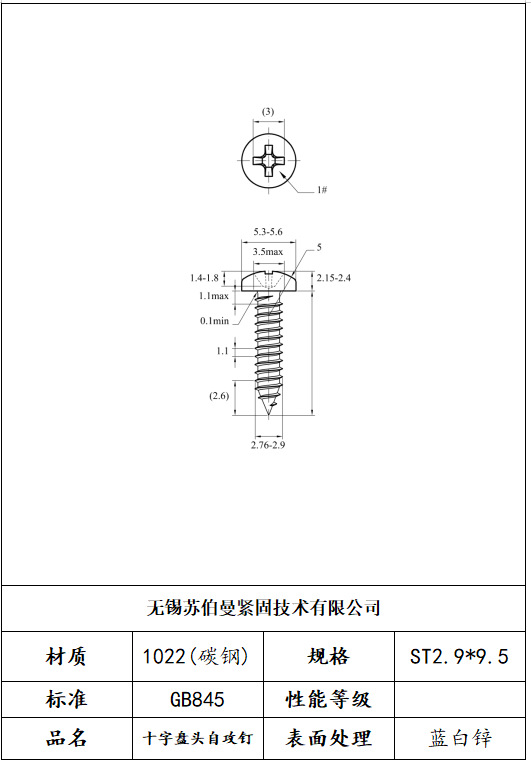 (3)

1#

5.3-5.6

3.5max

5

1.4-1.8

2.15-2.4

1.1max

0.1min

1.1

(2.6)

2.76-2.9

无锡苏伯曼紧固技术有限公司

| 材质 | 1022(碳钢) | 规格 | ST2.9*9.5 |
|---|---|---|---|
| 标准 | GB845 | 性能等级 | |
| 品名 | 十字盘头自攻钉 | 表面处理 | 蓝白锌 |